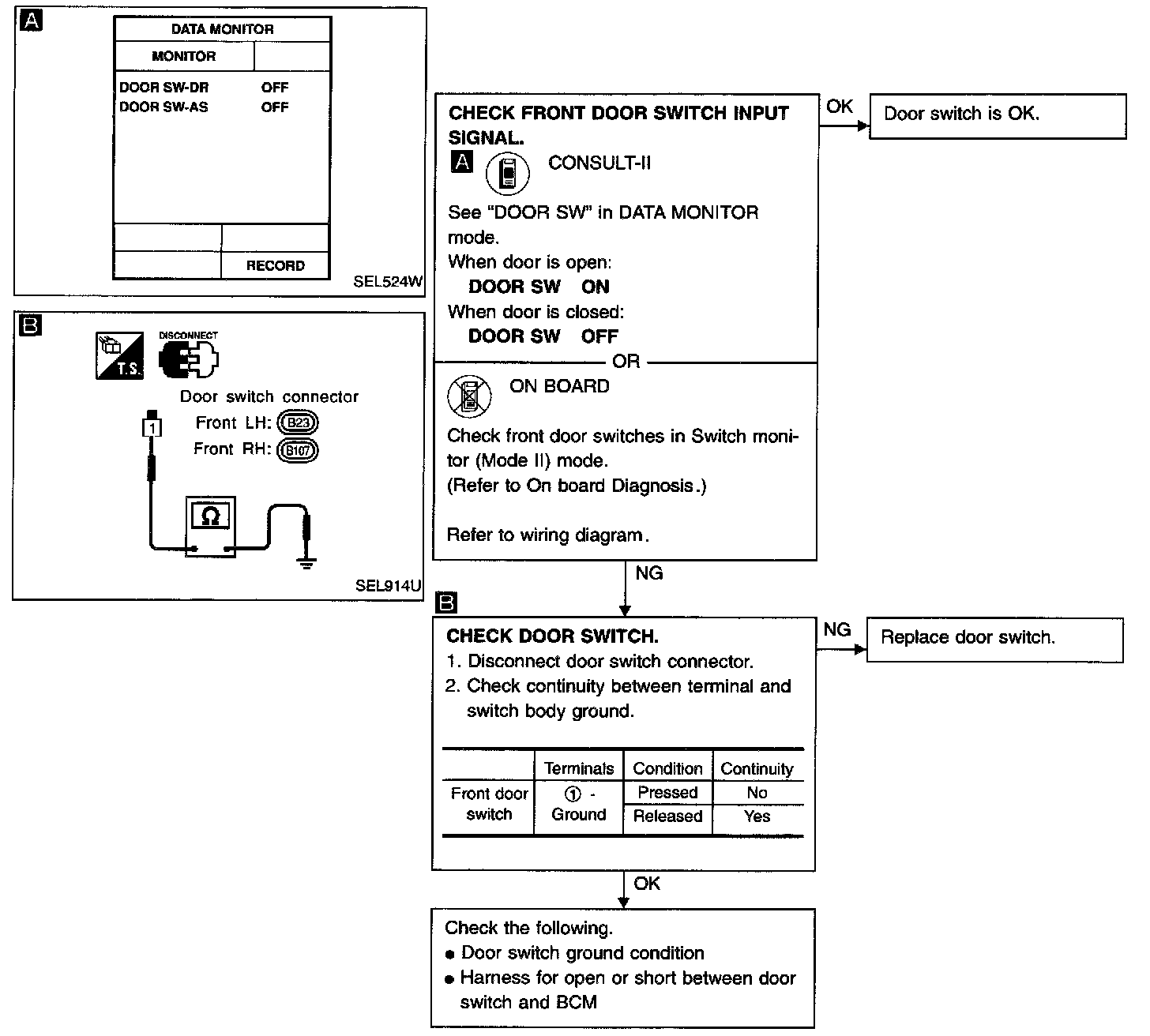 A

DATA MONITOR

MONITOR

DOOR SW-DR OFF
DOOR SW-AS OFF

RECORD

SEL524W

B

T.S.

DISCONNECT

Door switch connector
Front LH: B23
Front RH: B107

1

Ω

SEL914U

CHECK FRONT DOOR SWITCH INPUT SIGNAL.
A CONSULT-II
See "DOOR SW" in DATA MONITOR mode.
When door is open:
DOOR SW ON
When door is closed:
DOOR SW OFF
OR
ON BOARD
Check front door switches in Switch monitor (Mode II) mode.
(Refer to On board Diagnosis.)

Refer to wiring diagram.

OK

Door switch is OK.

NG

B

CHECK DOOR SWITCH.
1. Disconnect door switch connector.
2. Check continuity between terminal and switch body ground.

| | Terminals | Condition | Continuity |
|---|---|---|---|
| Front door switch | ① - Ground | Pressed | No |
| | | Released | Yes |

NG

Replace door switch.

OK

Check the following.
● Door switch ground condition
● Harness for open or short between door switch and BCM